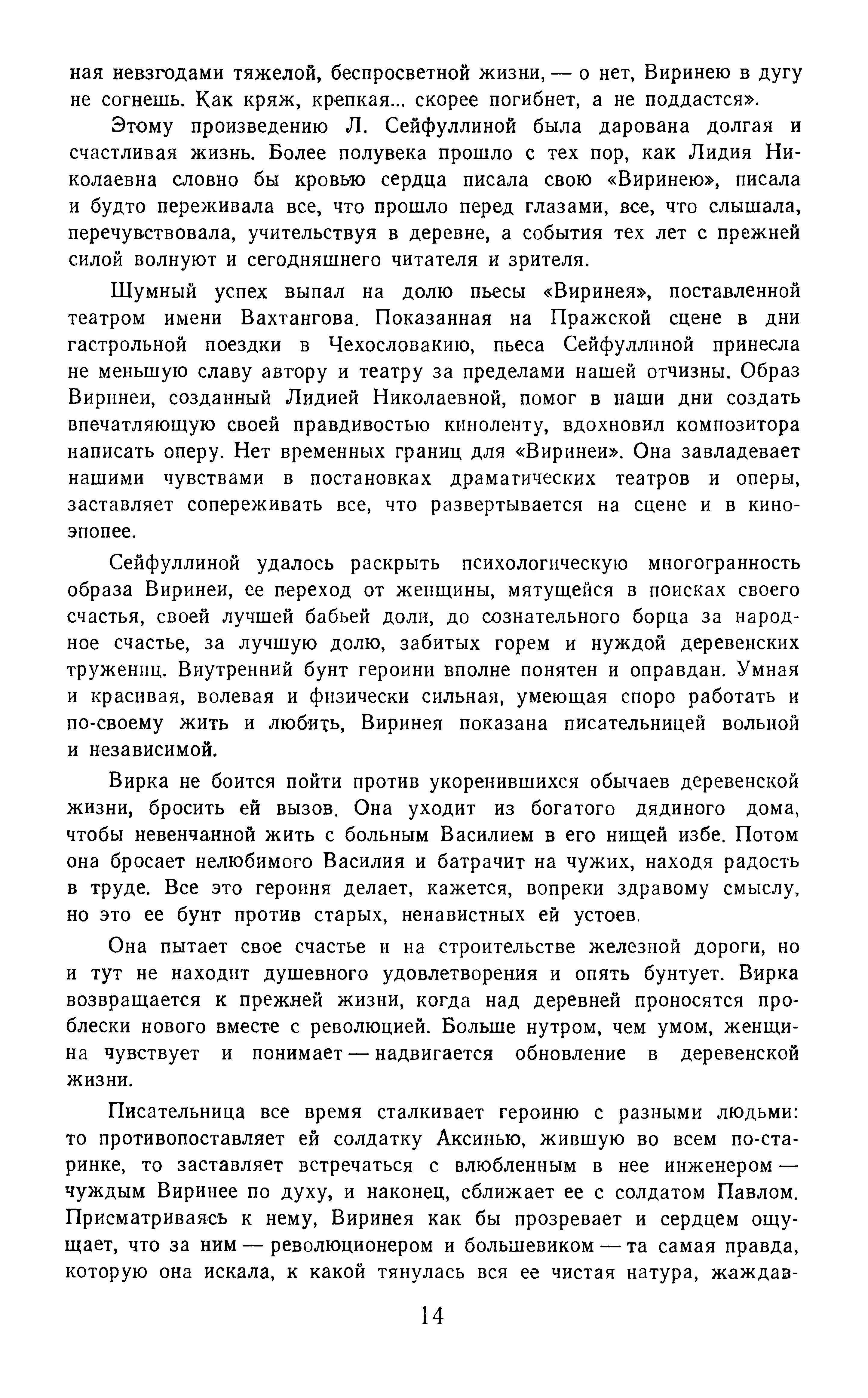 ная невзгодами тяжелой, беспросветной жизни, — о нет, Виринею в дугу не согнешь. Как кряж, крепкая... скорее погибнет, а не поддастся».

Этому произведению Л. Сейфуллиной была дарована долгая и счастливая жизнь. Более полувека прошло с тех пор, как Лидия Николаевна словно бы кровью сердца писала свою «Виринею», писала и будто переживала все, что прошло перед глазами, все, что слышала, перечувствовала, учительствуя в деревне, а события тех лет с прежней силой волнуют и сегодняшнего читателя и зрителя.

Шумный успех выпал на долю пьесы «Виринея», поставленной театром имени Вахтангова. Показанная на Пражской сцене в дни гастрольной поездки в Чехословакию, пьеса Сейфуллиной принесла не меньшую славу автору и театру за пределами нашей отчизны. Образ Виринеи, созданный Лидией Николаевной, помог в наши дни создать впечатляющую своей правдивостью киноленту, вдохновил композитора написать оперу. Нет временных границ для «Виринеи». Она завладевает нашими чувствами в постановках драматических театров и оперы, заставляет сопереживать все, что развертывается на сцене и в киноэпопее.

Сейфуллиной удалось раскрыть психологическую многогранность образа Виринеи, ее переход от женщины, мятущейся в поисках своего счастья, своей лучшей бабьей доли, до сознательного борца за народное счастье, за лучшую долю, забитых горем и нуждой деревенских тружениц. Внутренний бунт героини вполне понятен и оправдан. Умная и красивая, волевая и физически сильная, умеющая споро работать и по-своему жить и любить, Виринея показана писательницей вольной и независимой.

Вирка не боится пойти против укоренившихся обычаев деревенской жизни, бросить ей вызов. Она уходит из богатого дядиного дома, чтобы невенчанной жить с больным Василием в его нищей избе. Потом она бросает нелюбимого Василия и батрачит на чужих, находя радость в труде. Все это героиня делает, кажется, вопреки здравому смыслу, но это ее бунт против старых, ненавистных ей устоев.

Она пытает свое счастье и на строительстве железной дороги, но и тут не находит душевного удовлетворения и опять бунтует. Вирка возвращается к прежней жизни, когда над деревней проносятся проблески нового вместе с революцией. Больше нутром, чем умом, женщина чувствует и понимает — надвигается обновление в деревенской жизни.

Писательница все время сталкивает героиню с разными людьми: то противопоставляет ей солдатку Аксинью, жившую во всем по-старинке, то заставляет встречаться с влюбленным в нее инженером — чуждым Виринее по духу, и наконец, сближает ее с солдатом Павлом. Присматриваясь к нему, Виринея как бы прозревает и сердцем ощущает, что за ним — революционером и большевиком — та самая правда, которую она искала, к какой тянулась вся ее чистая натура, жаждав-

14